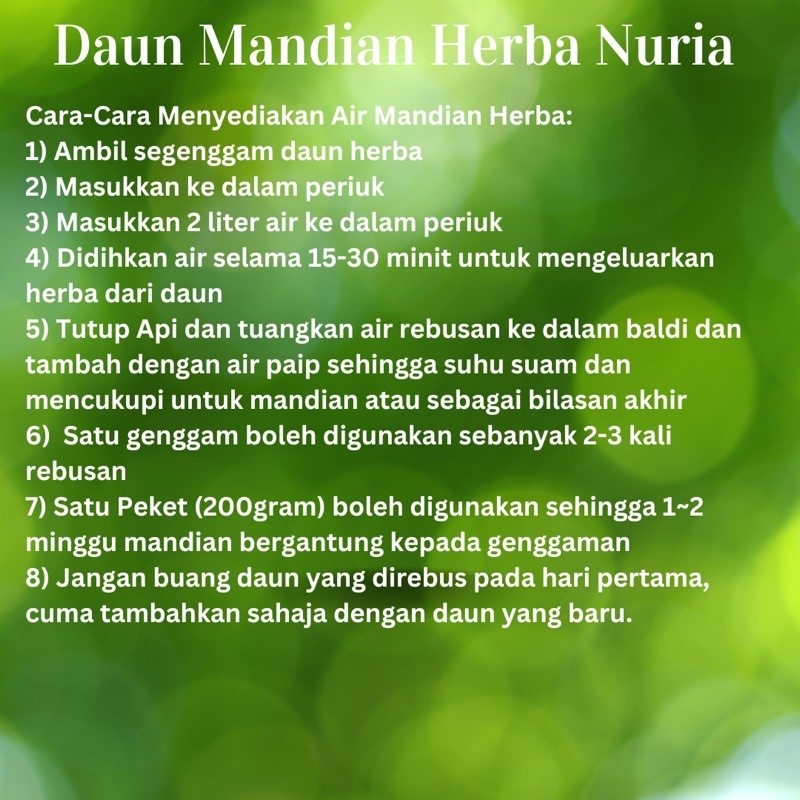 Daun Mandian Herba Nuria

Cara-Cara Menyediakan Air Mandian Herba:
1) Ambil segenggam daun herba
2) Masukkan ke dalam periuk
3) Masukkan 2 liter air ke dalam periuk
4) Didihkan air selama 15-30 minit untuk mengeluarkan herba dari daun
5) Tutup Api dan tuangkan air rebusan ke dalam baldi dan tambah dengan air paip sehingga suhu suam dan mencukupi untuk mandian atau sebagai bilasan akhir
6) Satu genggam boleh digunakan sebanyak 2-3 kali rebusan
7) Satu Peket (200gram) boleh digunakan sehingga 1~2 minggu mandian bergantung kepada genggaman
8) Jangan buang daun yang direbus pada hari pertama, cuma tambahkan sahaja dengan daun yang baru.